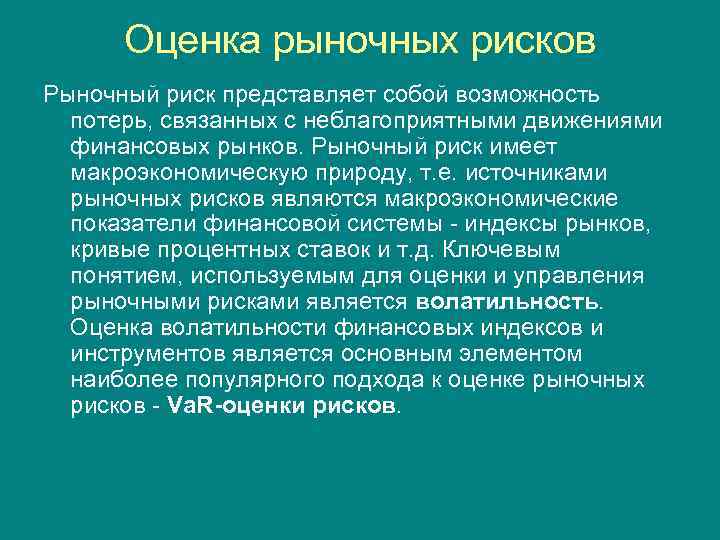 Оценка рыночных рисков

Рыночный риск представляет собой возможность потерь, связанных с неблагоприятными движениями финансовых рынков. Рыночный риск имеет макроэкономическую природу, т.е. источниками рыночных рисков являются макроэкономические показатели финансовой системы - индексы рынков, кривые процентных ставок и т.д. Ключевым понятием, используемым для оценки и управления рыночными рисками является волатильность. Оценка волатильности финансовых индексов и инструментов является основным элементом наиболее популярного подхода к оценке рыночных рисков - VaR-оценки рисков.